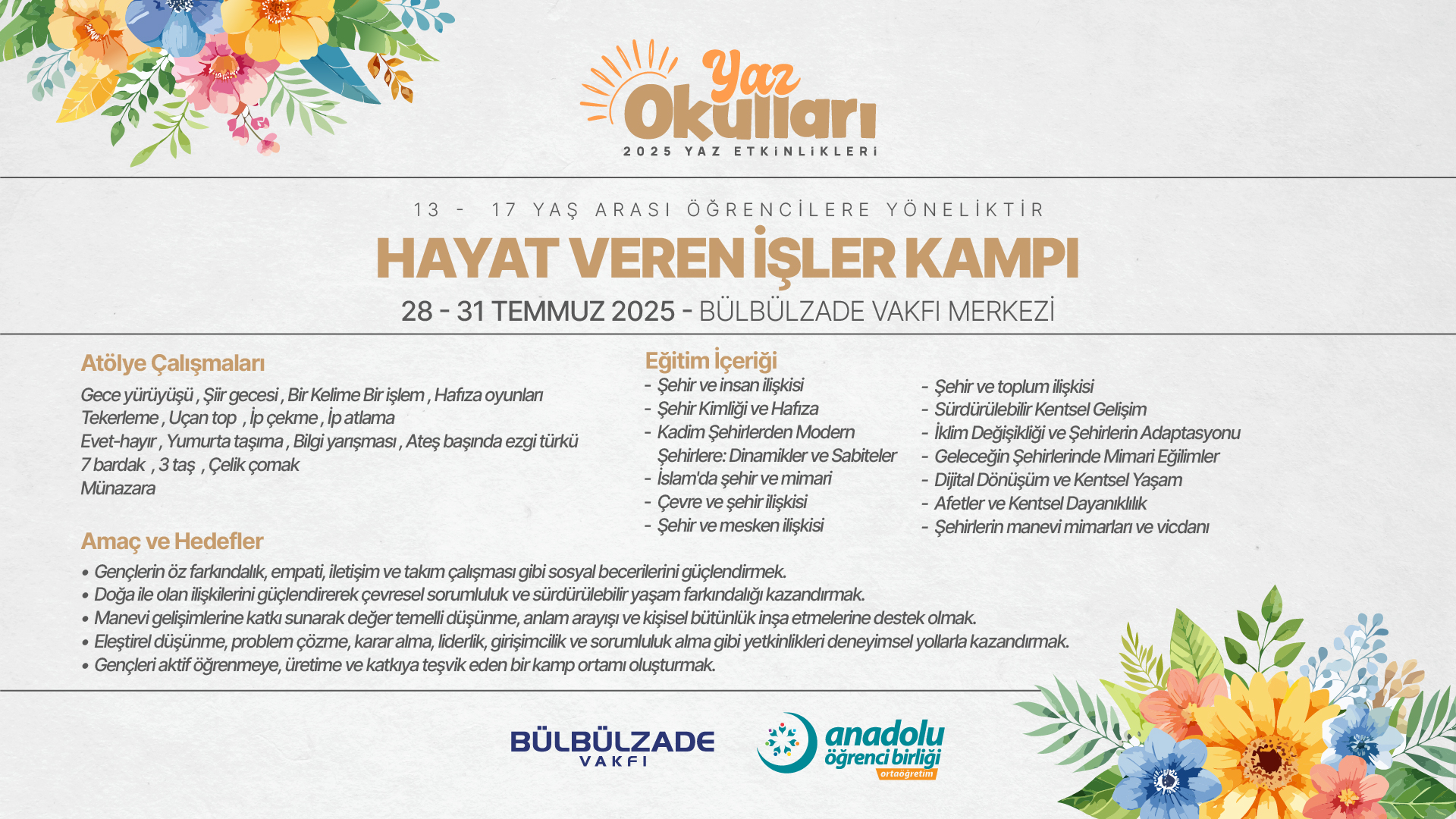 Yaz Okulları
2025 YAZ ETKİNLİKLERİ

13 - 17 YAŞ ARASI ÖĞRENCİLERE YÖNELİKTİR
HAYAT VEREN İŞLER KAMPI
28 - 31 TEMMUZ 2025 - BÜLBÜLZADE VAKFI MERKEZİ

Atölye Çalışmaları
Gece yürüyüşü , Şiir gecesi , Bir Kelime Bir işlem , Hafıza oyunları
Tekerleme , Uçan top , İp çekme , İp atlama
Evet-hayır , Yumurta taşıma , Bilgi yarışması , Ateş başında ezgi türkü
7 bardak , 3 taş , Çelik çomak
Münazara

Eğitim İçeriği
- Şehir ve insan ilişkisi
- Şehir Kimliği ve Hafıza
- Kadim Şehirlerden Modern Şehirlere: Dinamikler ve Sabiteler
- İslam'da şehir ve mimari
- Çevre ve şehir ilişkisi
- Şehir ve mesken ilişkisi

- Şehir ve toplum ilişkisi
- Sürdürülebilir Kentsel Gelişim
- İklim Değişikliği ve Şehirlerin Adaptasyonu
- Geleceğin Şehirlerinde Mimari Eğilimler
- Dijital Dönüşüm ve Kentsel Yaşam
- Afetler ve Kentsel Dayanıklılık
- Şehirlerin manevi mimarları ve vicdanı

Amaç ve Hedefler
• Gençlerin öz farkındalık, empati, iletişim ve takım çalışması gibi sosyal becerilerini güçlendirmek.
• Doğa ile olan ilişkilerini güçlendirerek çevresel sorumluluk ve sürdürülebilir yaşam farkındalığı kazandırmak.
• Manevi gelişimlerine katkı sunarak değer temelli düşünme, anlam arayışı ve kişisel bütünlük inşa etmelerine destek olmak.
• Eleştirel düşünme, problem çözme, karar alma, liderlik, girişimcilik ve sorumluluk alma gibi yetkinlikleri deneyimsel yollarla kazandırmak.
• Gençleri aktif öğrenmeye, üretime ve katkıya teşvik eden bir kamp ortamı oluşturmak.

BÜLBÜLZADE VAKFI
anadolu öğrenci birliği ortaöğretim